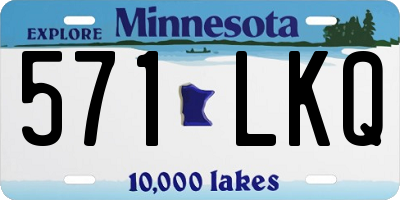 EXPLORE Minnesota

571 LKQ

10,000 lakes